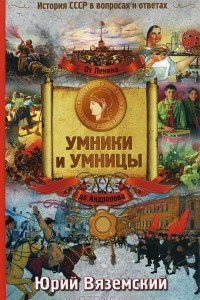 История СССР в вопросах и ответах

От Ленина

УМНИКИ
И УМНИЦЫ

до Андропова

Юрий Вяземский